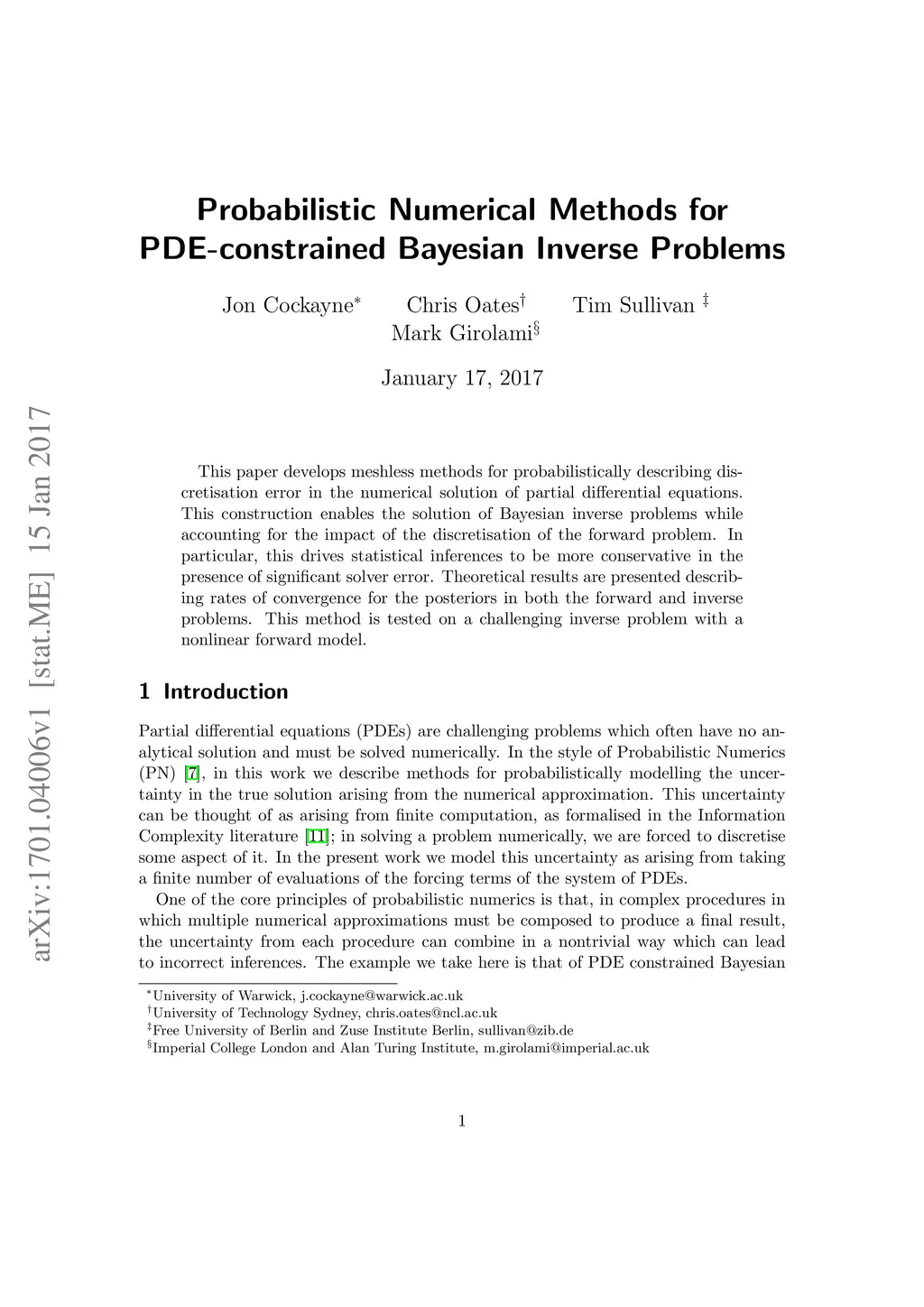 arXiv:1701.04006v1 [stat.ME] 15 Jan 2017

Probabilistic Numerical Methods for PDE-constrained Bayesian Inverse Problems

Jon Cockayne$^*$ Chris Oates$^\dagger$ Tim Sullivan $^\ddagger$
Mark Girolami$^\S$

January 17, 2017

This paper develops meshless methods for probabilistically describing discretisation error in the numerical solution of partial differential equations. This construction enables the solution of Bayesian inverse problems while accounting for the impact of the discretisation of the forward problem. In particular, this drives statistical inferences to be more conservative in the presence of significant solver error. Theoretical results are presented describing rates of convergence for the posteriors in both the forward and inverse problems. This method is tested on a challenging inverse problem with a nonlinear forward model.

1 Introduction

Partial differential equations (PDEs) are challenging problems which often have no analytical solution and must be solved numerically. In the style of Probabilistic Numerics (PN) [7], in this work we describe methods for probabilistically modelling the uncertainty in the true solution arising from the numerical approximation. This uncertainty can be thought of as arising from finite computation, as formalised in the Information Complexity literature [11]; in solving a problem numerically, we are forced to discretise some aspect of it. In the present work we model this uncertainty as arising from taking a finite number of evaluations of the forcing terms of the system of PDEs.

One of the core principles of probabilistic numerics is that, in complex procedures in which multiple numerical approximations must be composed to produce a final result, the uncertainty from each procedure can combine in a nontrivial way which can lead to incorrect inferences. The example we take here is that of PDE constrained Bayesian

$^*$University of Warwick, j.cockayne@warwick.ac.uk
$^\dagger$University of Technology Sydney, chris.oates@ncl.ac.uk
$^\ddagger$Free University of Berlin and Zuse Institute Berlin, sullivan@zib.de
$^\S$Imperial College London and Alan Turing Institute, m.girolami@imperial.ac.uk

1